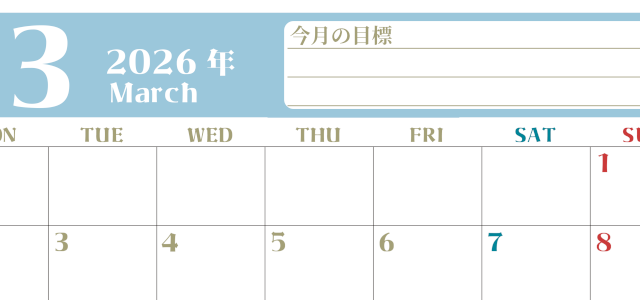 3 2026 年
March

今月の目標

| ON | TUE | WED | THU | FRI | SAT | SU |
|---|---|---|---|---|---|---|
| | | | | | | 1 |
| | 3 | 4 | 5 | 6 | 7 | 8 |